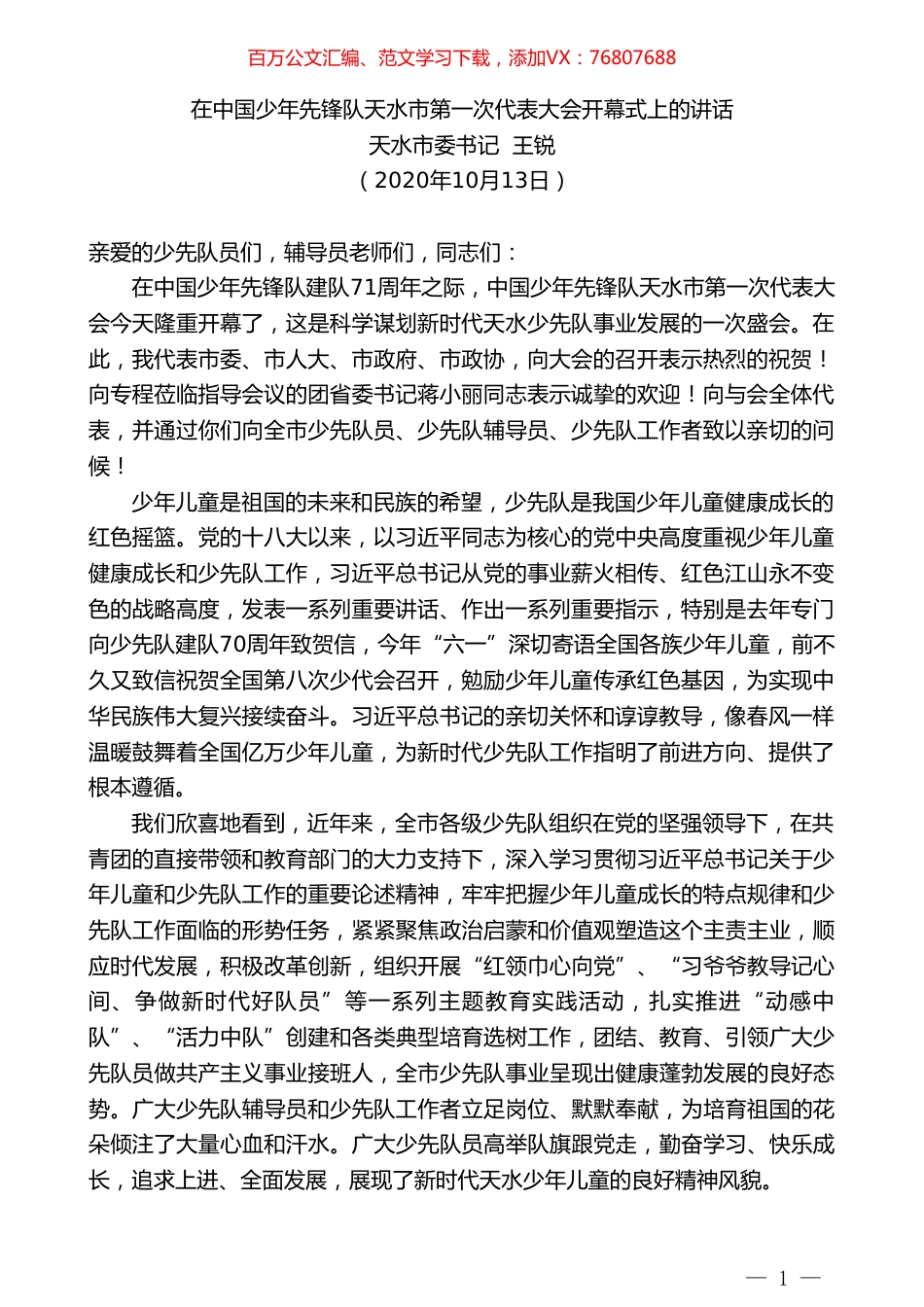 百万公文汇编、范文学习下载，添加VX：76807688

在中国少年先锋队天水市第一次代表大会开幕式上的讲话
天水市委书记 王锐
（2020年10月13日）

亲爱的少先队员们，辅导员老师们，同志们：

在中国少年先锋队建队71周年之际，中国少年先锋队天水市第一次代表大会今天隆重开幕了，这是科学谋划新时代天水少先队事业发展的一次盛会。在此，我代表市委、市人大、市政府、市政协，向大会的召开表示热烈的祝贺！向专程莅临指导会议的团省委书记蒋小丽同志表示诚挚的欢迎！向与会全体代表，并通过你们向全市少先队员、少先队辅导员、少先队工作者致以亲切的问候！

少年儿童是祖国的未来和民族的希望，少先队是我国少年儿童健康成长的红色摇篮。党的十八大以来，以习近平同志为核心的党中央高度重视少年儿童健康成长和少先队工作，习近平总书记从党的事业薪火相传、红色江山永不变色的战略高度，发表一系列重要讲话、作出一系列重要指示，特别是去年专门向少先队建队70周年致贺信，今年“六一”深切寄语全国各族少年儿童，前不久又致信祝贺全国第八次少代会召开，勉励少年儿童传承红色基因，为实现中华民族伟大复兴接续奋斗。习近平总书记的亲切关怀和谆谆教导，像春风一样温暖鼓舞着全国亿万少年儿童，为新时代少先队工作指明了前进方向、提供了根本遵循。

我们欣喜地看到，近年来，全市各级少先队组织在党的坚强领导下，在共青团的直接带领和教育部门的大力支持下，深入学习贯彻习近平总书记关于少年儿童和少先队工作的重要论述精神，牢牢把握少年儿童成长的特点规律和少先队工作面临的形势任务，紧紧聚焦政治启蒙和价值观塑造这个主责主业，顺应时代发展，积极改革创新，组织开展“红领巾心向党”、“习爷爷教导记心间、争做新时代好队员”等一系列主题教育实践活动，扎实推进“动感中队”、“活力中队”创建和各类典型培育选树工作，团结、教育、引领广大少先队员做共产主义事业接班人，全市少先队事业呈现出健康蓬勃发展的良好态势。广大少先队辅导员和少先队工作者立足岗位、默默奉献，为培育祖国的花朵倾注了大量心血和汗水。广大少先队员高举队旗跟党走，勤奋学习、快乐成长，追求上进、全面发展，展现了新时代天水少年儿童的良好精神风貌。

— 1 —